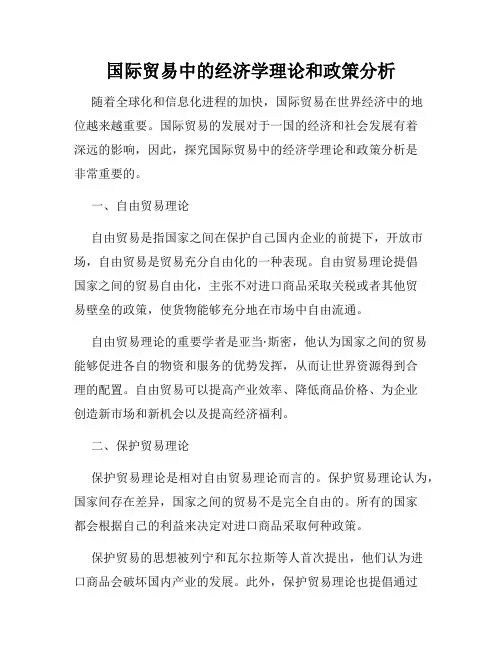 国际贸易中的经济学理论和政策分析

随着全球化和信息化进程的加快，国际贸易在世界经济中的地位越来越重要。国际贸易的发展对于一国的经济和社会发展有着深远的影响，因此，探究国际贸易中的经济学理论和政策分析是非常重要的。

一、自由贸易理论

自由贸易是指国家之间在保护自己国内企业的前提下，开放市场，自由贸易是贸易充分自由化的一种表现。自由贸易理论提倡国家之间的贸易自由化，主张不对进口商品采取关税或者其他贸易壁垒的政策，使货物能够充分地在市场中自由流通。

自由贸易理论的重要学者是亚当·斯密，他认为国家之间的贸易能够促进各自的物资和服务的优势发挥，从而让世界资源得到合理的配置。自由贸易可以提高产业效率、降低商品价格、为企业创造新市场和新机会以及提高经济福利。

二、保护贸易理论

保护贸易理论是相对自由贸易理论而言的。保护贸易理论认为，国家间存在差异，国家之间的贸易不是完全自由的。所有的国家都会根据自己的利益来决定对进口商品采取何种政策。

保护贸易的思想被列宁和瓦尔拉斯等人首次提出，他们认为进口商品会破坏国内产业的发展。此外，保护贸易理论也提倡通过